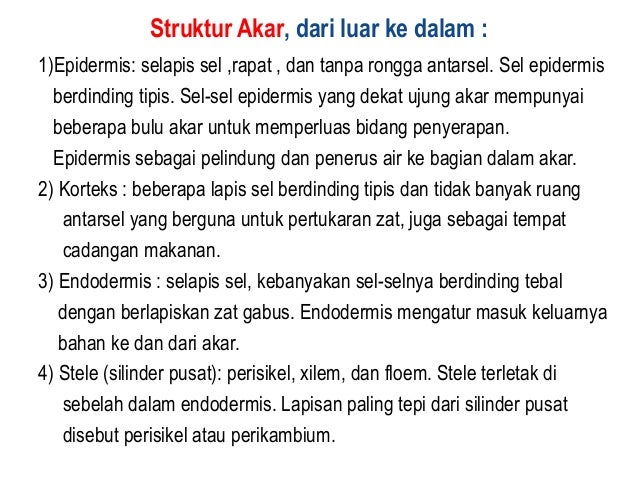 Struktur Akar, dari luar ke dalam :

1)Epidermis: selapis sel ,rapat , dan tanpa rongga antarsel. Sel epidermis berdinding tipis. Sel-sel epidermis yang dekat ujung akar mempunyai beberapa bulu akar untuk memperluas bidang penyerapan.
Epidermis sebagai pelindung dan penerus air ke bagian dalam akar.

2) Korteks : beberapa lapis sel berdinding tipis dan tidak banyak ruang antarsel yang berguna untuk pertukaran zat, juga sebagai tempat cadangan makanan.

3) Endodermis : selapis sel, kebanyakan sel-selnya berdinding tebal dengan berlapiskan zat gabus. Endodermis mengatur masuk keluarnya bahan ke dan dari akar.

4) Stele (silinder pusat): perisikel, xilem, dan floem. Stele terletak di sebelah dalam endodermis. Lapisan paling tepi dari silinder pusat disebut perisikel atau perikambium.